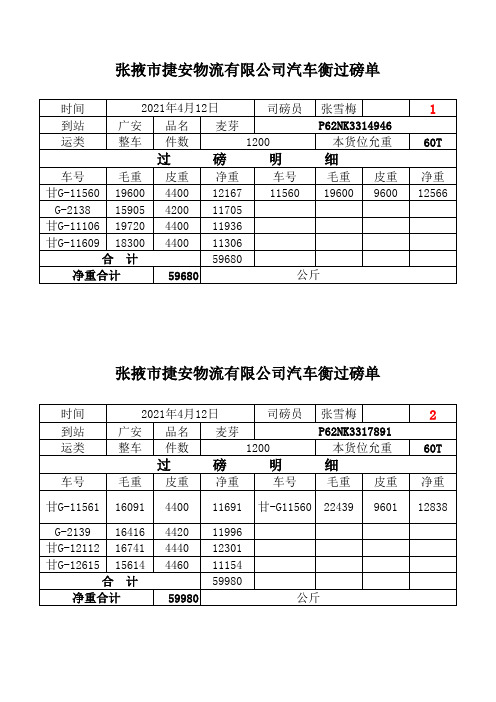 张掖市捷安物流有限公司汽车衡过磅单

| 时间 | 2021年4月12日 | | | 司磅员 | 张雪梅 | | 1 |
|---|---|---|---|---|---|---|---|
| 到站 | 广安 | 品名 | 麦芽 | P62NK3314946 | | | |
| 运类 | 整车 | 件数 | 1200 | | 本货位允重 | | 60T |
| 过 磅 明 细 | | | | | | | |
| 车号 | 毛重 | 皮重 | 净重 | 车号 | 毛重 | 皮重 | 净重 |
| 甘G-11560 | 19600 | 4400 | 12167 | 11560 | 19600 | 9600 | 12566 |
| G-2138 | 15905 | 4200 | 11705 | | | | |
| 甘G-11106 | 19720 | 4400 | 11936 | | | | |
| 甘G-11609 | 18300 | 4400 | 11306 | | | | |
| 合 计 | | | 59680 | | | | |
| 净重合计 | | 59680 | 公斤 | | | | |

张掖市捷安物流有限公司汽车衡过磅单

| 时间 | 2021年4月12日 | | | 司磅员 | 张雪梅 | | 2 |
|---|---|---|---|---|---|---|---|
| 到站 | 广安 | 品名 | 麦芽 | P62NK3317891 | | | |
| 运类 | 整车 | 件数 | 1200 | | 本货位允重 | | 60T |
| 过 磅 明 细 | | | | | | | |
| 车号 | 毛重 | 皮重 | 净重 | 车号 | 毛重 | 皮重 | 净重 |
| 甘G-11561 | 16091 | 4400 | 11691 | 甘-G11560 | 22439 | 9601 | 12838 |
| G-2139 | 16416 | 4420 | 11996 | | | | |
| 甘G-12112 | 16741 | 4440 | 12301 | | | | |
| 甘G-12615 | 15614 | 4460 | 11154 | | | | |
| 合 计 | | | 59980 | | | | |
| 净重合计 | | 59980 | 公斤 | | | | |